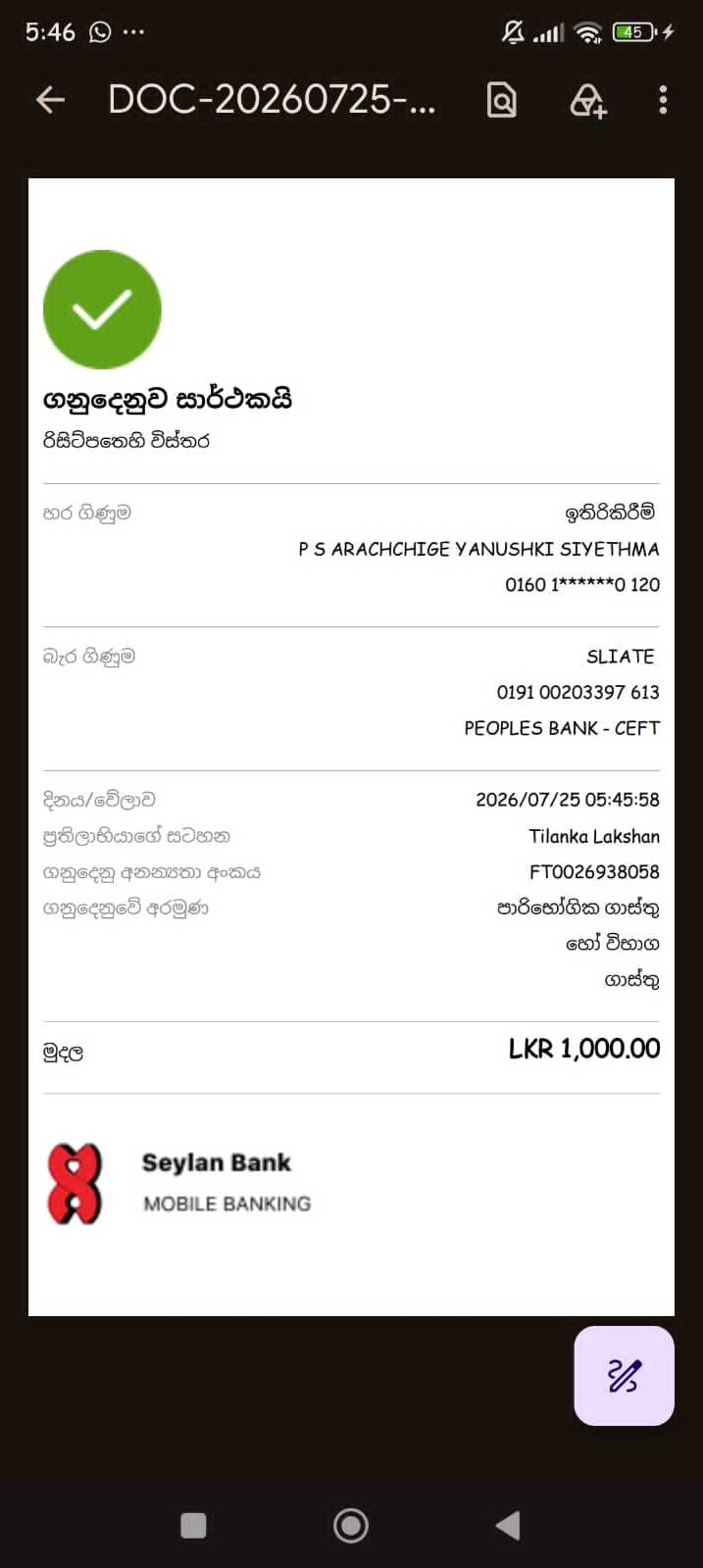 5:46 ···

45

DOC-20260725-...

ගනුදෙනුව සාර්ථකයි
රිසිට්පතෙහි විස්තර

හර ගිණුම
ඉතිරිකිරීම්
P S ARACHCHIGE YANUSHKI SIYETHMA
0160 1******0 120

බැර ගිණුම
SLIATE
0191 00203397 613
PEOPLES BANK - CEFT

දිනය/වේලාව
2026/07/25 05:45:58
ප්‍රතිලාභියාගේ සටහන
Tilanka Lakshan
ගනුදෙනු අනන්‍යතා අංකය
FT0026938058
ගනුදෙනුවේ අරමුණ
පාරිභෝගික ගාස්තු හෝ විභාග ගාස්තු

මුදල
LKR 1,000.00

Seylan Bank
MOBILE BANKING